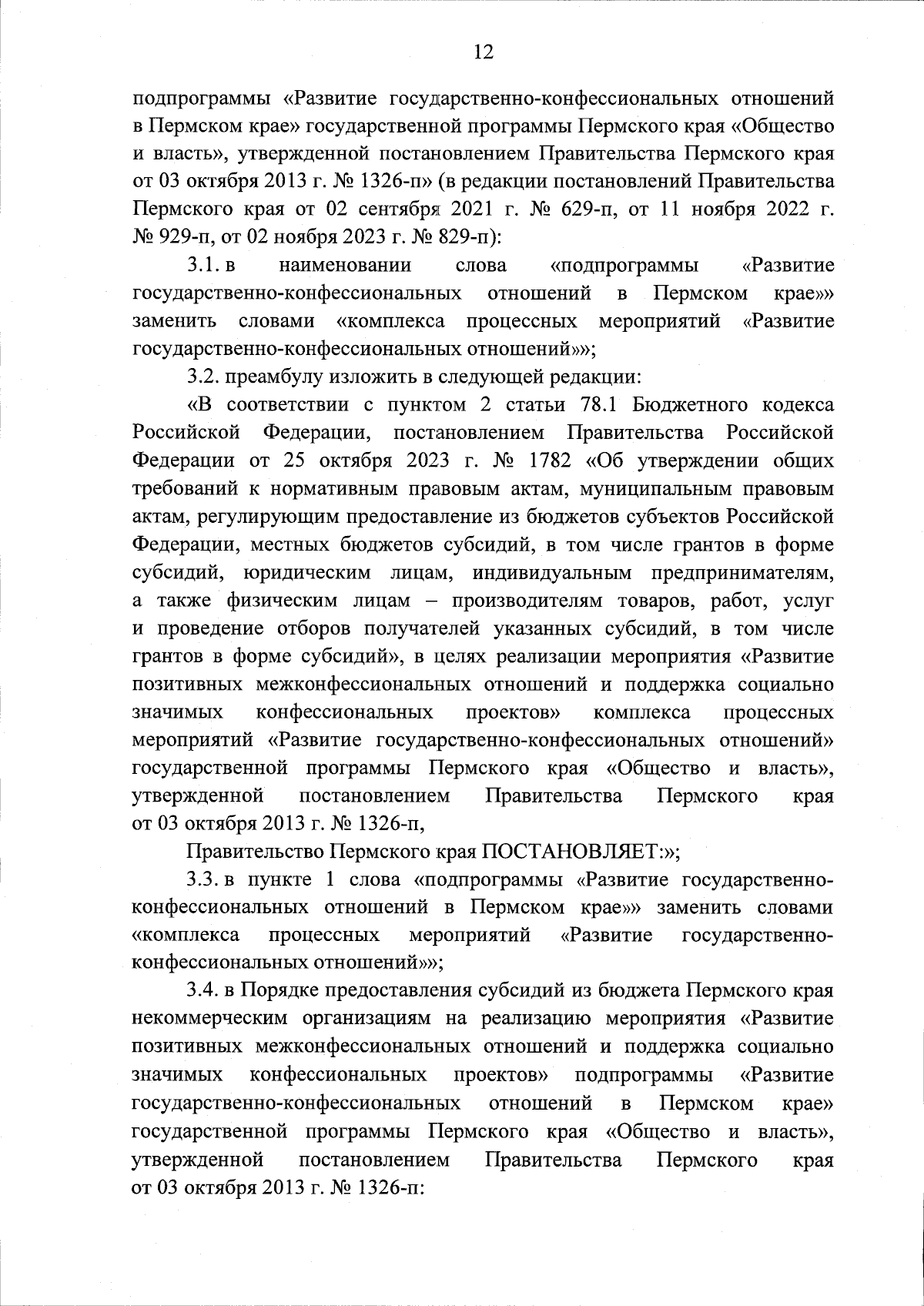 12

подпрограммы «Развитие государственно-конфессиональных отношений в Пермском крае» государственной программы Пермского края «Общество и власть», утвержденной постановлением Правительства Пермского края от 03 октября 2013 г. № 1326-п» (в редакции постановлений Правительства Пермского края от 02 сентября 2021 г. № 629-п, от 11 ноября 2022 г. № 929-п, от 02 ноября 2023 г. № 829-п):

3.1. в наименовании слова «подпрограммы «Развитие государственно-конфессиональных отношений в Пермском крае»» заменить словами «комплекса процессных мероприятий «Развитие государственно-конфессиональных отношений»»;

3.2. преамбулу изложить в следующей редакции:

«В соответствии с пунктом 2 статьи 78.1 Бюджетного кодекса Российской Федерации, постановлением Правительства Российской Федерации от 25 октября 2023 г. № 1782 «Об утверждении общих требований к нормативным правовым актам, муниципальным правовым актам, регулирующим предоставление из бюджетов субъектов Российской Федерации, местных бюджетов субсидий, в том числе грантов в форме субсидий, юридическим лицам, индивидуальным предпринимателям, а также физическим лицам – производителям товаров, работ, услуг и проведение отборов получателей указанных субсидий, в том числе грантов в форме субсидий», в целях реализации мероприятия «Развитие позитивных межконфессиональных отношений и поддержка социально значимых конфессиональных проектов» комплекса процессных мероприятий «Развитие государственно-конфессиональных отношений» государственной программы Пермского края «Общество и власть», утвержденной постановлением Правительства Пермского края от 03 октября 2013 г. № 1326-п,

Правительство Пермского края ПОСТАНОВЛЯЕТ:»;

3.3. в пункте 1 слова «подпрограммы «Развитие государственно-конфессиональных отношений в Пермском крае»» заменить словами «комплекса процессных мероприятий «Развитие государственно-конфессиональных отношений»»;

3.4. в Порядке предоставления субсидий из бюджета Пермского края некоммерческим организациям на реализацию мероприятия «Развитие позитивных межконфессиональных отношений и поддержка социально значимых конфессиональных проектов» подпрограммы «Развитие государственно-конфессиональных отношений в Пермском крае» государственной программы Пермского края «Общество и власть», утвержденной постановлением Правительства Пермского края от 03 октября 2013 г. № 1326-п: